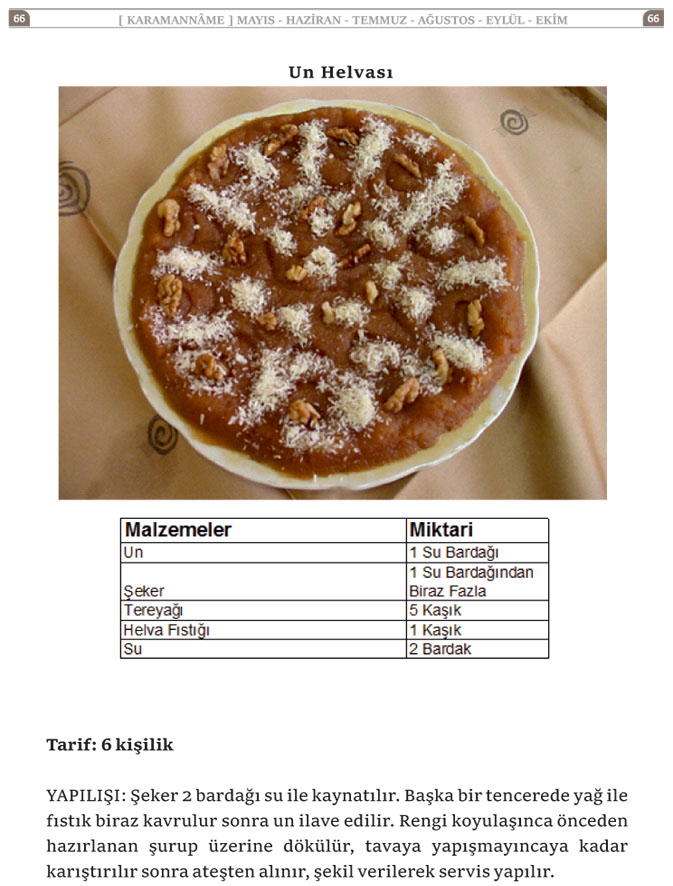 66 [ KARAMANNÂME ] MAYIS - HAZİRAN - TEMMUZ - AĞUSTOS - EYLÜL - EKİM 66

Un Helvası

| Malzemeler | Miktari |
|---|---|
| Un | 1 Su Bardağı |
| Şeker | 1 Su Bardağından Biraz Fazla |
| Tereyağı | 5 Kaşık |
| Helva Fıstığı | 1 Kaşık |
| Su | 2 Bardak |

Tarif: 6 kişilik

YAPILIŞI: Şeker 2 bardağı su ile kaynatılır. Başka bir tencerede yağ ile fıstık biraz kavrulur sonra un ilave edilir. Rengi koyulaşınca önceden hazırlanan şurup üzerine dökülür, tavaya yapışmayıncaya kadar karıştırılır sonra ateşten alınır, şekil verilerek servis yapılır.